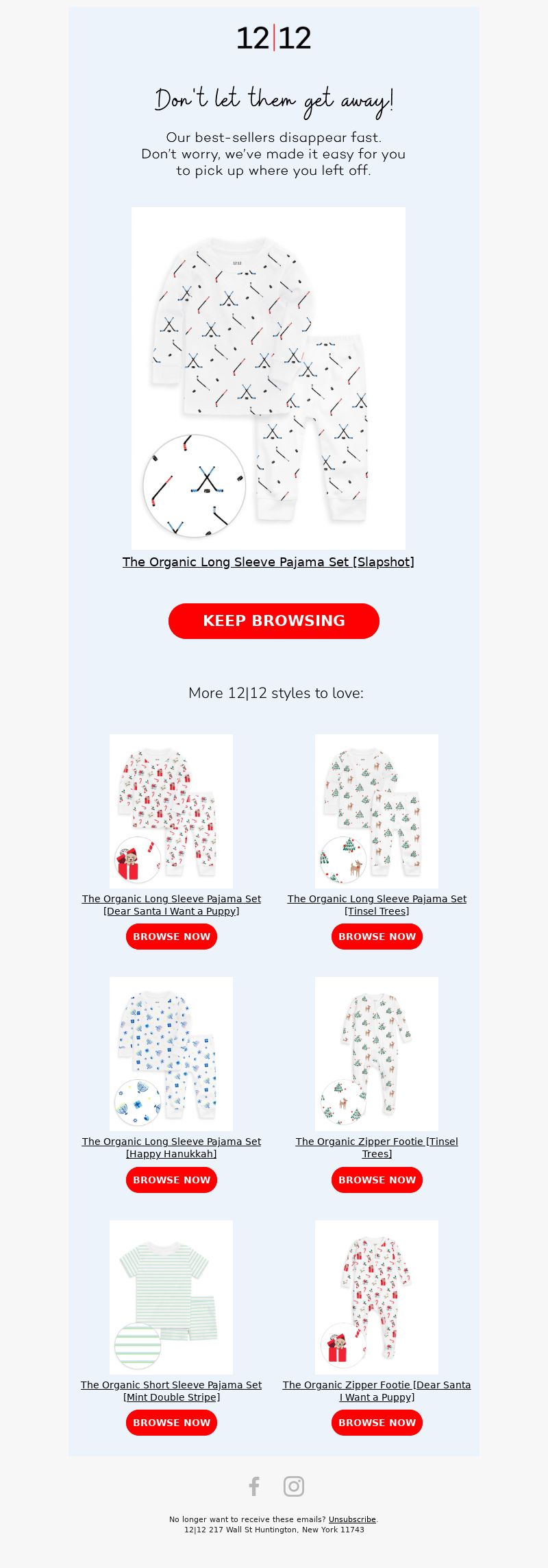 12|12

Don't let them get away!

Our best-sellers disappear fast. Don't worry, we've made it easy for you to pick up where you left off.

12|12

The Organic Long Sleeve Pajama Set [Slapshot]

KEEP BROWSING

More 12|12 styles to love:

The Organic Long Sleeve Pajama Set [Dear Santa I Want a Puppy]

BROWSE NOW

The Organic Long Sleeve Pajama Set [Tinsel Trees]

BROWSE NOW

The Organic Long Sleeve Pajama Set [Happy Hanukkah]

BROWSE NOW

The Organic Zipper Footie [Tinsel Trees]

BROWSE NOW

The Organic Short Sleeve Pajama Set [Mint Double Stripe]

BROWSE NOW

The Organic Zipper Footie [Dear Santa I Want a Puppy]

BROWSE NOW

No longer want to receive these emails? Unsubscribe.
12|12 217 Wall St Huntington, New York 11743